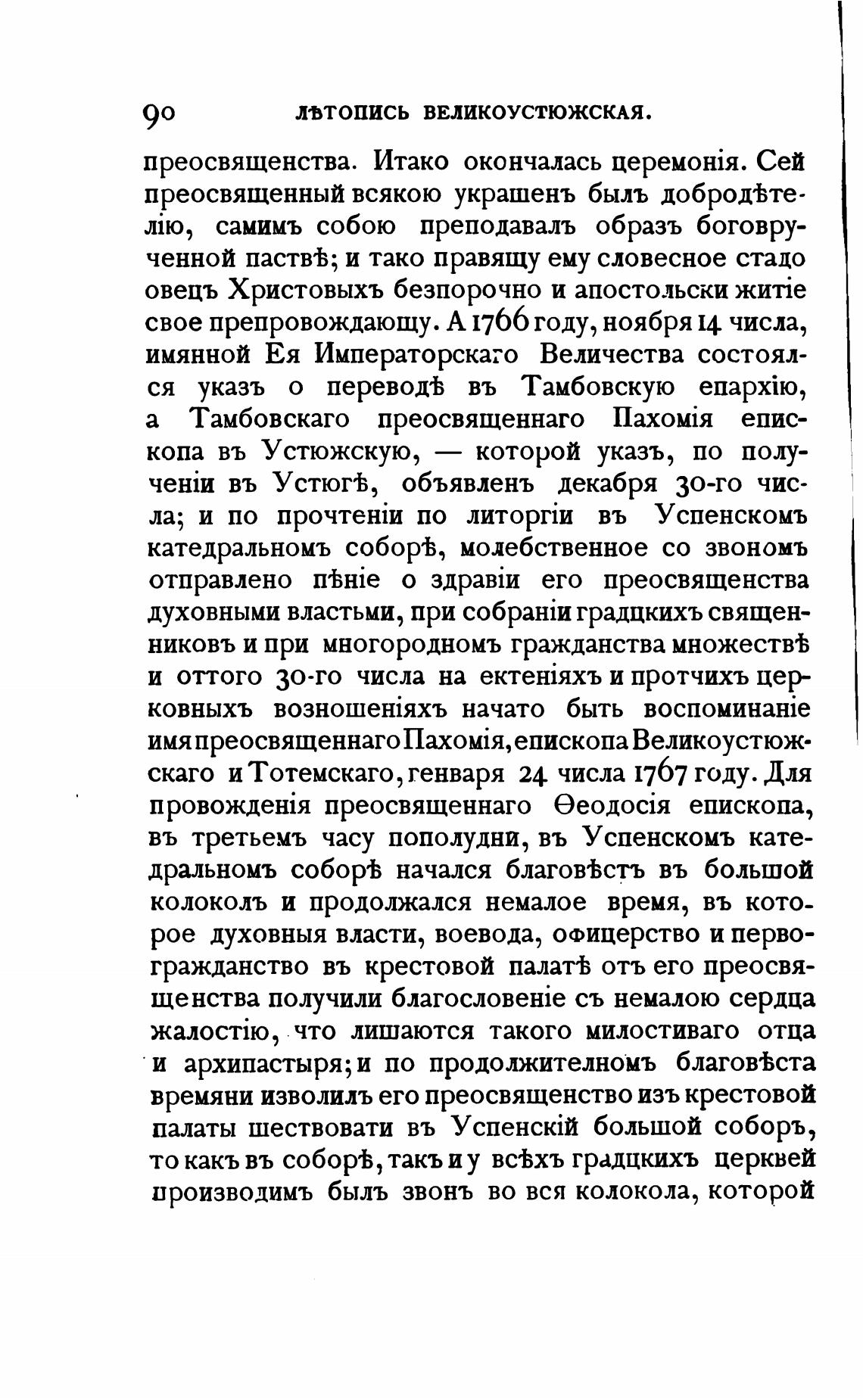 90 ЛѢТОПИСЬ ВЕЛИКОУСТЮЖСКАЯ.

преосвященства. Итако окончалась церемонія. Сей преосвященный всякою украшенъ былъ добродѣтелію, самимъ собою преподавалъ образъ боговрученной паствѣ; и тако правящу ему словесное стадо овецъ Христовыхъ безпорочно и апостольски житіе свое препровождающу. А 1766 году, ноября 14 числа, имянной Ея Императорскаго Величества состоялся указъ о переводѣ въ Тамбовскую епархію, а Тамбовскаго преосвященнаго Пахомія епископа въ Устюжскую, — которой указъ, по полученіи въ Устюгѣ, объявленъ декабря 30-го числа; и по прочтеніи по литоргіи въ Успенскомъ катедральномъ соборѣ, молебственное со звономъ отправлено пѣніе о здравіи его преосвященства духовными властьми, при собраніи градцкихъ священниковъ и при многородномъ гражданства множествѣ и оттого 30-го числа на ектеніяхъ и протчихъ церковныхъ возношеніяхъ начато быть воспоминаніе имя преосвященнаго Пахомія, епископа Великоустюжскаго и Тотемскаго, генваря 24 числа 1767 году. Для провожденія преосвященнаго Ѳеодосія епископа, въ третьемъ часу пополудни, въ Успенскомъ катедральномъ соборѣ начался благовѣстъ въ большой колоколъ и продолжался немалое время, въ которое духовныя власти, воевода, офицерство и первогражданство въ крестовой палатѣ отъ его преосвященства получили благословеніе съ немалою сердца жалостію, что лишаются такого милостиваго отца и архипастыря; и по продолжителномъ благовѣста времяни изволилъ его преосвященство изъ крестовой палаты шествовати въ Успенскій большой соборъ, то какъ въ соборѣ, такъ и у всѣхъ градцкихъ церквей производимъ былъ звонъ во вся колокола, которой